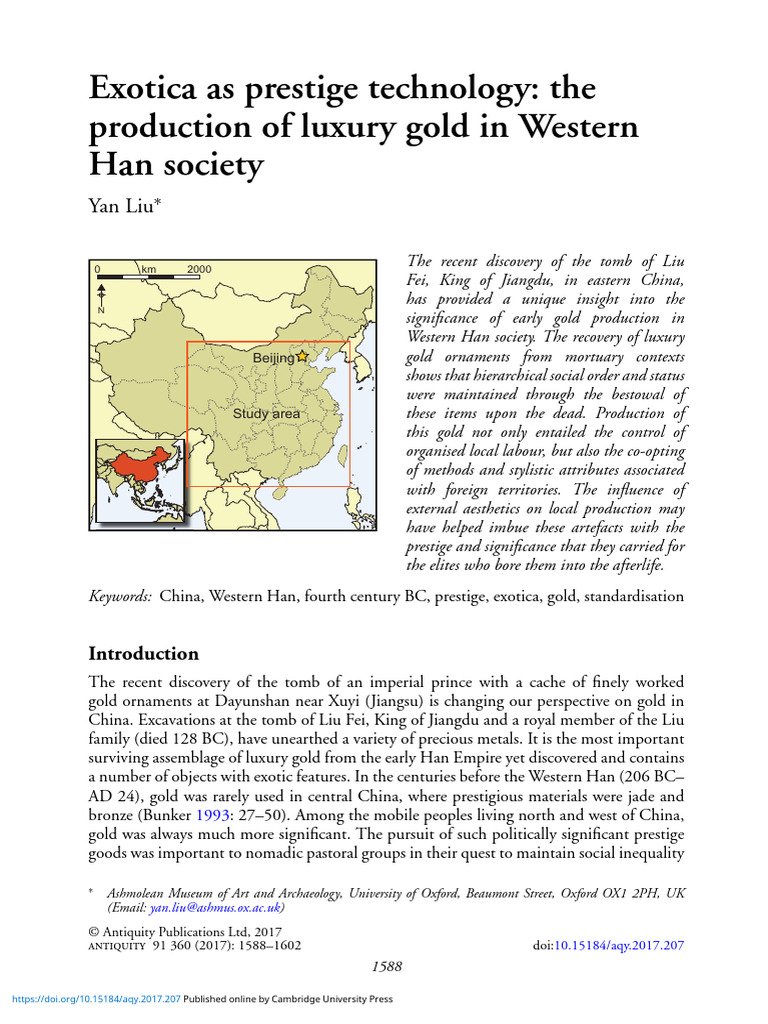 Exotica as prestige technology: the production of luxury gold in Western Han society

Yan Liu*

0 km 2000
N
Beijing
Study area

The recent discovery of the tomb of Liu Fei, King of Jiangdu, in eastern China, has provided a unique insight into the significance of early gold production in Western Han society. The recovery of luxury gold ornaments from mortuary contexts shows that hierarchical social order and status were maintained through the bestowal of these items upon the dead. Production of this gold not only entailed the control of organised local labour, but also the co-opting of methods and stylistic attributes associated with foreign territories. The influence of external aesthetics on local production may have helped imbue these artefacts with the prestige and significance that they carried for the elites who bore them into the afterlife.

Keywords: China, Western Han, fourth century BC, prestige, exotica, gold, standardisation

Introduction

The recent discovery of the tomb of an imperial prince with a cache of finely worked gold ornaments at Dayunshan near Xuyi (Jiangsu) is changing our perspective on gold in China. Excavations at the tomb of Liu Fei, King of Jiangdu and a royal member of the Liu family (died 128 BC), have unearthed a variety of precious metals. It is the most important surviving assemblage of luxury gold from the early Han Empire yet discovered and contains a number of objects with exotic features. In the centuries before the Western Han (206 BC–AD 24), gold was rarely used in central China, where prestigious materials were jade and bronze (Bunker 1993: 27–50). Among the mobile peoples living north and west of China, gold was always much more significant. The pursuit of such politically significant prestige goods was important to nomadic pastoral groups in their quest to maintain social inequality

* Ashmolean Museum of Art and Archaeology, University of Oxford, Beaumont Street, Oxford OX1 2PH, UK (Email: yan.liu@ashmus.ox.ac.uk)

© Antiquity Publications Ltd, 2017
ANTIQUITY 91 360 (2017): 1588–1602
doi:10.15184/aqy.2017.207

1588

https://doi.org/10.15184/aqy.2017.207 Published online by Cambridge University Press